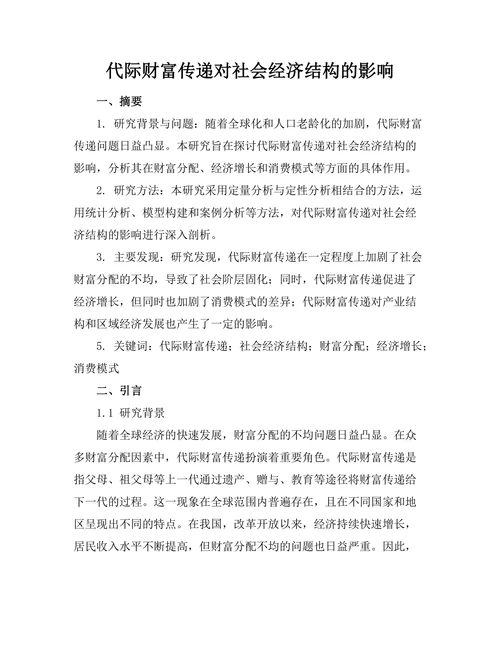 代际财富传递对社会经济结构的影响

一、摘要

1. 研究背景与问题：随着全球化和人口老龄化的加剧，代际财富传递问题日益凸显。本研究旨在探讨代际财富传递对社会经济结构的影响，分析其在财富分配、经济增长和消费模式等方面的具体作用。

2. 研究方法：本研究采用定量分析与定性分析相结合的方法，运用统计分析、模型构建和案例分析等方法，对代际财富传递对社会经济结构的影响进行深入剖析。

3. 主要发现：研究发现，代际财富传递在一定程度上加剧了社会财富分配的不均，导致了社会阶层固化；同时，代际财富传递促进了经济增长，但同时也加剧了消费模式的差异；代际财富传递对产业结构和区域经济发展也产生了一定的影响。

5. 关键词：代际财富传递；社会经济结构；财富分配；经济增长；消费模式

二、引言

1.1 研究背景

随着全球经济的快速发展，财富分配的不均问题日益凸显。在众多财富分配因素中，代际财富传递扮演着重要角色。代际财富传递是指父母、祖父母等上一代通过遗产、赠与、教育等途径将财富传递给下一代的过程。这一现象在全球范围内普遍存在，且在不同国家和地区呈现出不同的特点。在我国，改革开放以来，经济持续快速增长，居民收入水平不断提高，但财富分配不均的问题也日益严重。因此，